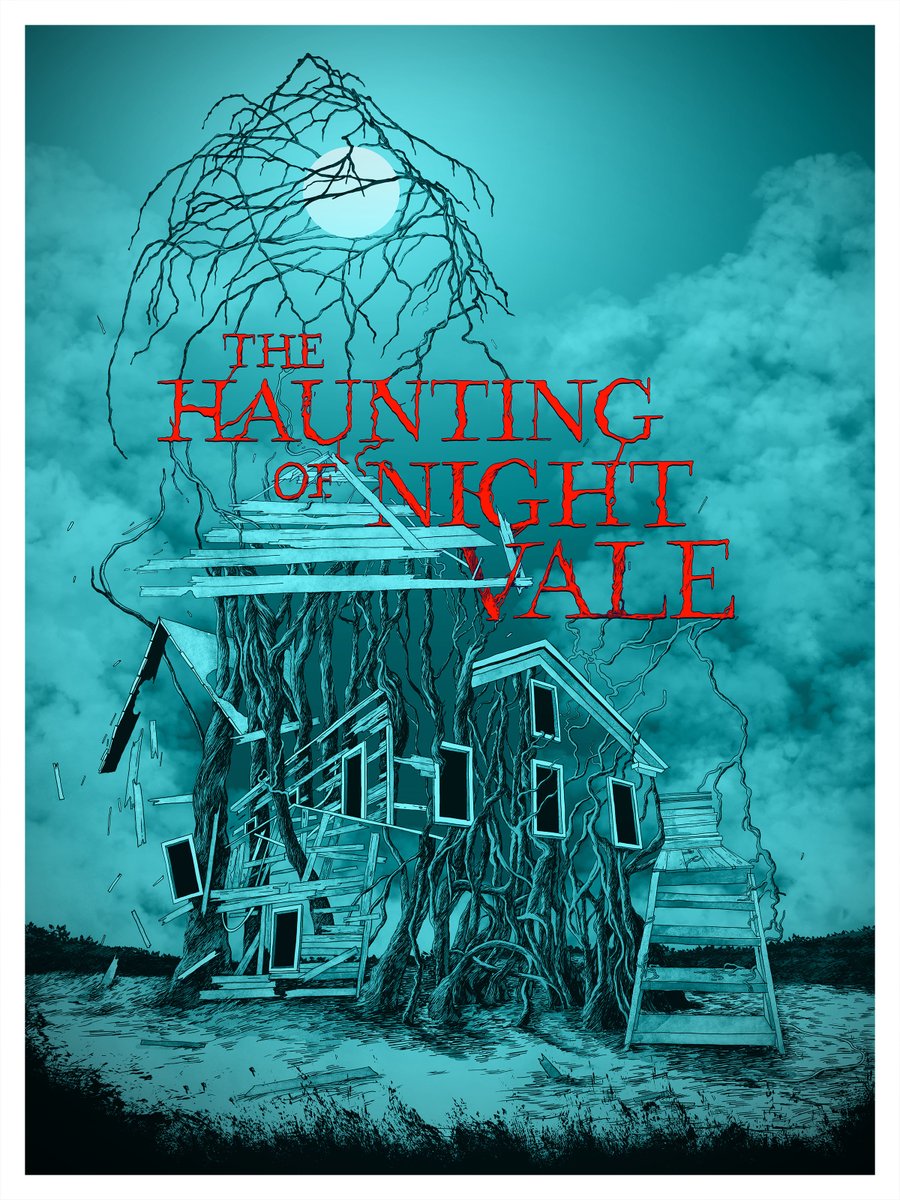 THE HAUNTING OF NIGHT VALE